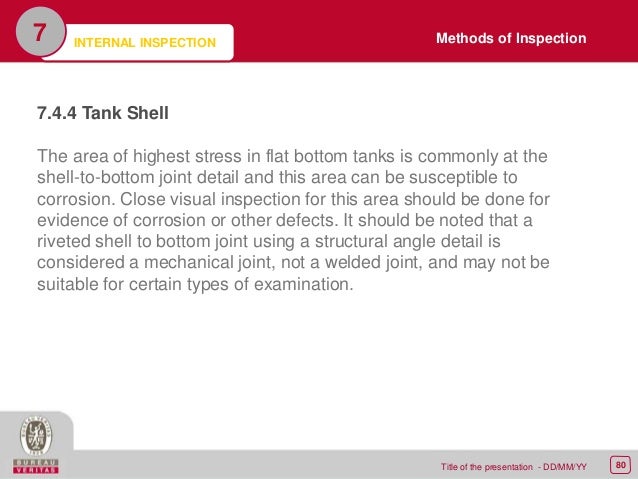 7

INTERNAL INSPECTION

Methods of Inspection

7.4.4 Tank Shell

The area of highest stress in flat bottom tanks is commonly at the shell-to-bottom joint detail and this area can be susceptible to corrosion. Close visual inspection for this area should be done for evidence of corrosion or other defects. It should be noted that a riveted shell to bottom joint using a structural angle detail is considered a mechanical joint, not a welded joint, and may not be suitable for certain types of examination.

BUREAU VERITAS

Title of the presentation - DD/MM/YY

80